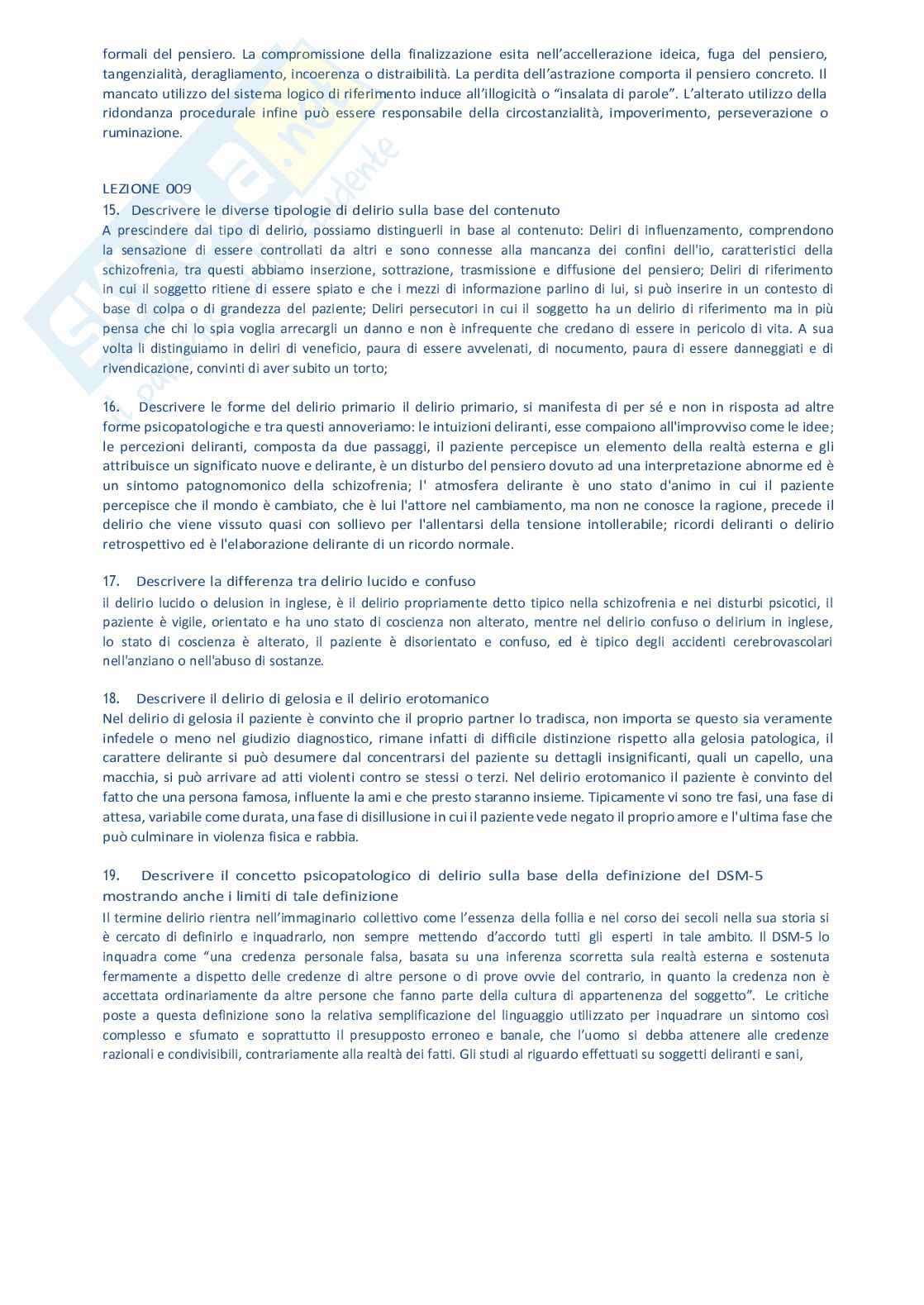 formali del pensiero. La compromissione della finalizzazione esita nell'accellerazione ideica, fuga del pensiero, tangenzialità, deragliamento, incoerenza o distraibilità. La perdita dell'astrazione comporta il pensiero concreto. Il mancato utilizzo del sistema logico di riferimento induce all'illogicità o "insalata di parole". L'alterato utilizzo della ridondanza procedurale infine può essere responsabile della circostanzialità, impoverimento, perseverazione o ruminazione.

LEZIONE 009
15. Descrivere le diverse tipologie di delirio sulla base del contenuto
A prescindere dal tipo di delirio, possiamo distinguerli in base al contenuto: Deliri di influenzamento, comprendono la sensazione di essere controllati da altri e sono connesse alla mancanza dei confini dell'io, caratteristici della schizofrenia, tra questi abbiamo inserzione, sottrazione, trasmissione e diffusione del pensiero; Deliri di riferimento in cui il soggetto ritiene di essere spiato e che i mezzi di informazione parlino di lui, si può inserire in un contesto di base di colpa o di grandezza del paziente; Deliri persecutori in cui il soggetto ha un delirio di riferimento ma in più pensa che chi lo spia voglia arrecargli un danno e non è infrequente che credano di essere in pericolo di vita. A sua volta li distinguiamo in deliri di veneficio, paura di essere avvelenati, di nocumento, paura di essere danneggiati e di rivendicazione, convinti di aver subito un torto;

16. Descrivere le forme del delirio primario il delirio primario, si manifesta di per sé e non in risposta ad altre forme psicopatologiche e tra questi annoveriamo: le intuizioni deliranti, esse compaiono all'improvviso come le idee; le percezioni deliranti, composta da due passaggi, il paziente percepisce un elemento della realtà esterna e gli attribuisce un significato nuove e delirante, è un disturbo del pensiero dovuto ad una interpretazione abnorme ed è un sintomo patognomonico della schizofrenia; l' atmosfera delirante è uno stato d'animo in cui il paziente percepisce che il mondo è cambiato, che è lui l'attore nel cambiamento, ma non ne conosce la ragione, precede il delirio che viene vissuto quasi con sollievo per l'allentarsi della tensione intollerabile; ricordi deliranti o delirio retrospettivo ed è l'elaborazione delirante di un ricordo normale.

17. Descrivere la differenza tra delirio lucido e confuso
il delirio lucido o delusion in inglese, è il delirio propriamente detto tipico nella schizofrenia e nei disturbi psicotici, il paziente è vigile, orientato e ha uno stato di coscienza non alterato, mentre nel delirio confuso o delirium in inglese, lo stato di coscienza è alterato, il paziente è disorientato e confuso, ed è tipico degli accidenti cerebrovascolari nell'anziano o nell'abuso di sostanze.

18. Descrivere il delirio di gelosia e il delirio erotomanico
Nel delirio di gelosia il paziente è convinto che il proprio partner lo tradisca, non importa se questo sia veramente infedele o meno nel giudizio diagnostico, rimane infatti di difficile distinzione rispetto alla gelosia patologica, il carattere delirante si può desumere dal concentrarsi del paziente su dettagli insignificanti, quali un capello, una macchia, si può arrivare ad atti violenti contro se stessi o terzi. Nel delirio erotomanico il paziente è convinto del fatto che una persona famosa, influente la ami e che presto staranno insieme. Tipicamente vi sono tre fasi, una fase di attesa, variabile come durata, una fase di disillusione in cui il paziente vede negato il proprio amore e l'ultima fase che può culminare in violenza fisica e rabbia.

19. Descrivere il concetto psicopatologico di delirio sulla base della definizione del DSM-5 mostrando anche i limiti di tale definizione
Il termine delirio rientra nell'immaginario collettivo come l'essenza della follia e nel corso dei secoli nella sua storia si è cercato di definirlo e inquadrarlo, non sempre mettendo d'accordo tutti gli esperti in tale ambito. Il DSM-5 lo inquadra come "una credenza personale falsa, basata su una inferenza scorretta sula realtà esterna e sostenuta fermamente a dispetto delle credenze di altre persone o di prove ovvie del contrario, in quanto la credenza non è accettata ordinariamente da altre persone che fanno parte della cultura di appartenenza del soggetto". Le critiche poste a questa definizione sono la relativa semplificazione del linguaggio utilizzato per inquadrare un sintomo così complesso e sfumato e soprattutto il presupposto erroneo e banale, che l'uomo si debba attenere alle credenze razionali e condivisibili, contrariamente alla realtà dei fatti. Gli studi al riguardo effettuati su soggetti deliranti e sani,